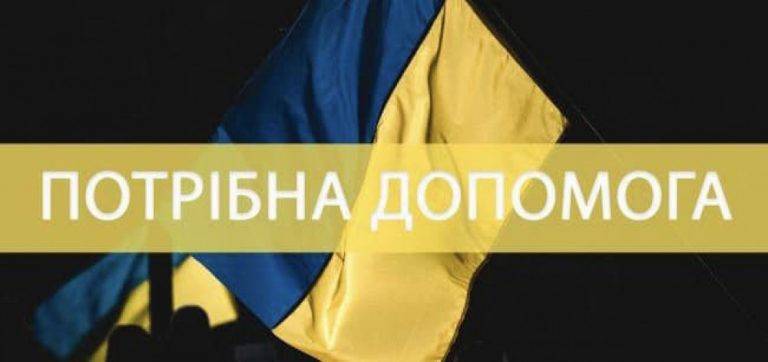 ПОТРІБНА ДОПОМОГА